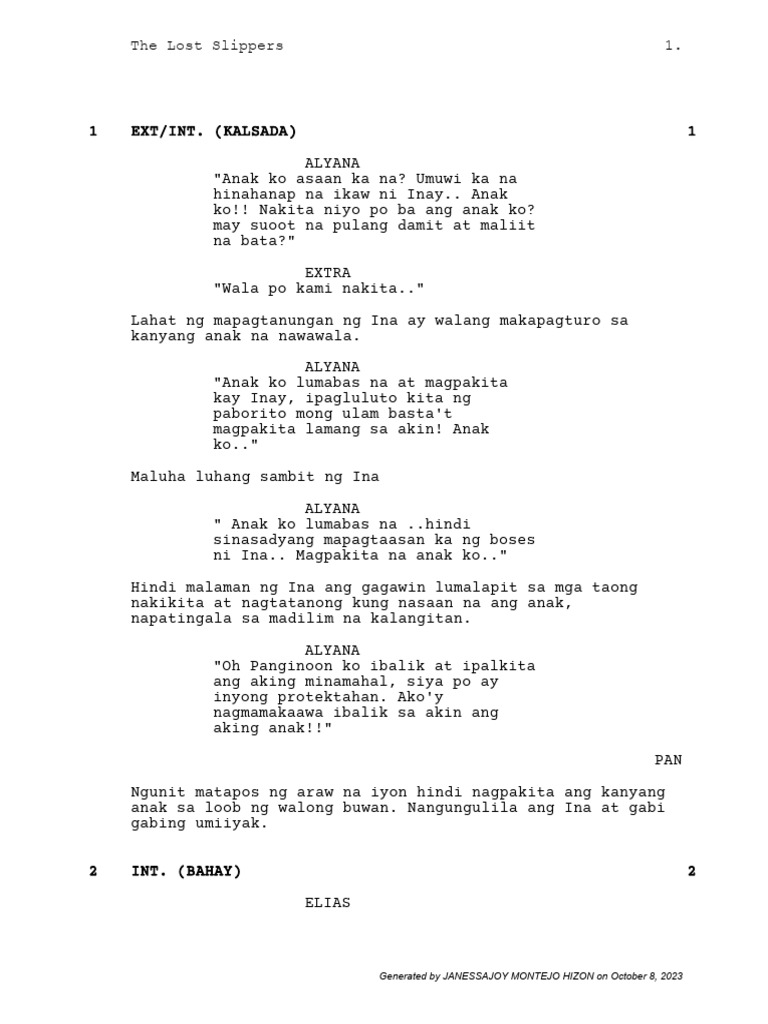 The Lost Slippers 1.

1 EXT/INT. (KALSADA) 1

ALYANA
"Anak ko asaan ka na? Umuwi ka na hinahanap na ikaw ni Inay.. Anak ko!! Nakita niyo po ba ang anak ko? may suoot na pulang damit at maliit na bata?"

EXTRA
"Wala po kami nakita.."

Lahat ng mapagtanungan ng Ina ay walang makapagturo sa kanyang anak na nawawala.

ALYANA
"Anak ko lumabas na at magpakita kay Inay, ipagluluto kita ng paborito mong ulam basta't magpakita lamang sa akin! Anak ko.."

Maluha luhang sambit ng Ina

ALYANA
" Anak ko lumabas na ..hindi sinasadyang mapagtaasan ka ng boses ni Ina.. Magpakita na anak ko.."

Hindi malaman ng Ina ang gagawin lumalapit sa mga taong nakikita at nagtatanong kung nasaan na ang anak, napatingala sa madilim na kalangitan.

ALYANA
"Oh Panginoon ko ibalik at ipalkita ang aking minamahal, siya po ay inyong protektahan. Ako'y nagmamakaawa ibalik sa akin ang aking anak!!"

PAN

Ngunit matapos ng araw na iyon hindi nagpakita ang kanyang anak sa loob ng walong buwan. Nangungulila ang Ina at gabi gabing umiiyak.

2 INT. (BAHAY) 2

ELIAS

Generated by JANESSAJOY MONTEJO HIZON on October 8, 2023